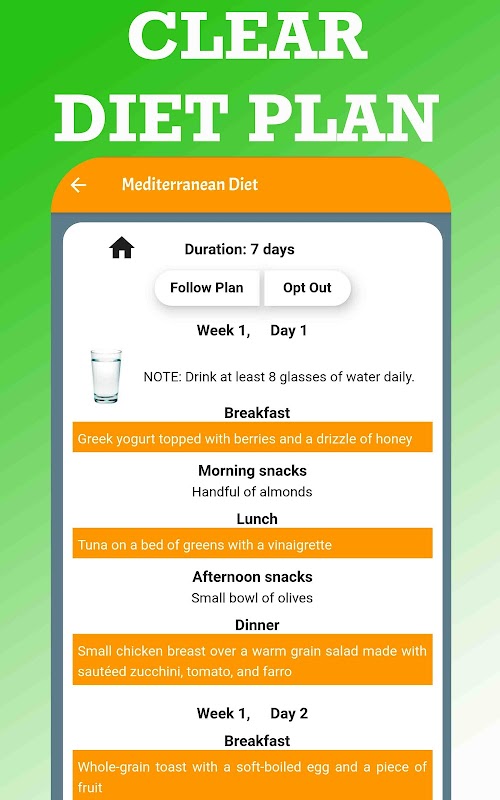 CLEAR DIET PLAN

Mediterranean Diet

Duration: 7 days

Follow Plan

Opt Out

Week 1, Day 1

NOTE: Drink at least 8 glasses of water daily.

Breakfast

Greek yogurt topped with berries and a drizzle of honey

Morning snacks

Handful of almonds

Lunch

Tuna on a bed of greens with a vinaigrette

Afternoon snacks

Small bowl of olives

Dinner

Small chicken breast over a warm grain salad made with sautéed zucchini, tomato, and farro

Week 1, Day 2

Breakfast

Whole-grain toast with a soft-boiled egg and a piece of fruit